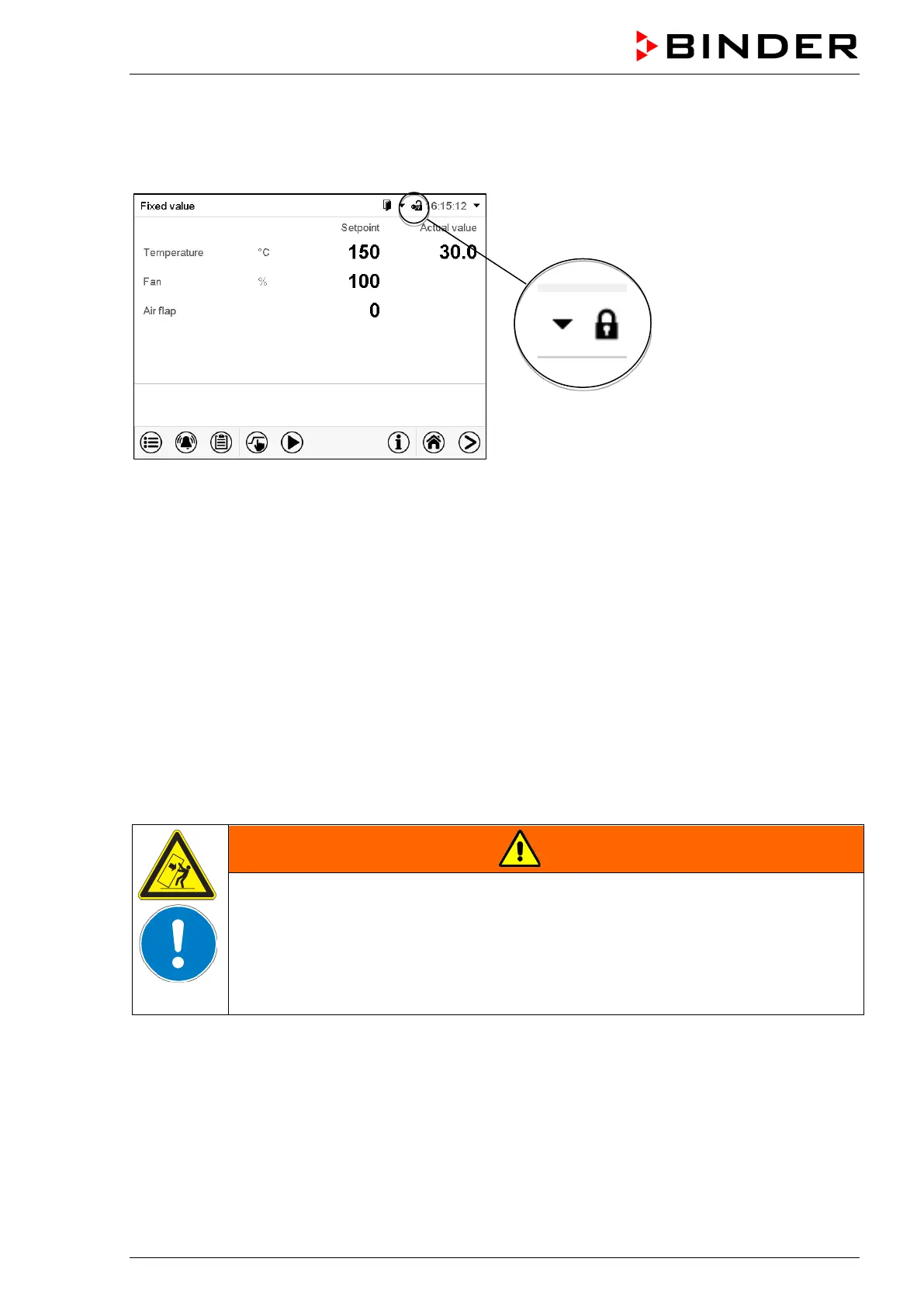 BINDER

Fixed value
16:15:12
Setpoint
Actual value
Temperature
°C
150
30.0
Fan
%
100
Air flap
0